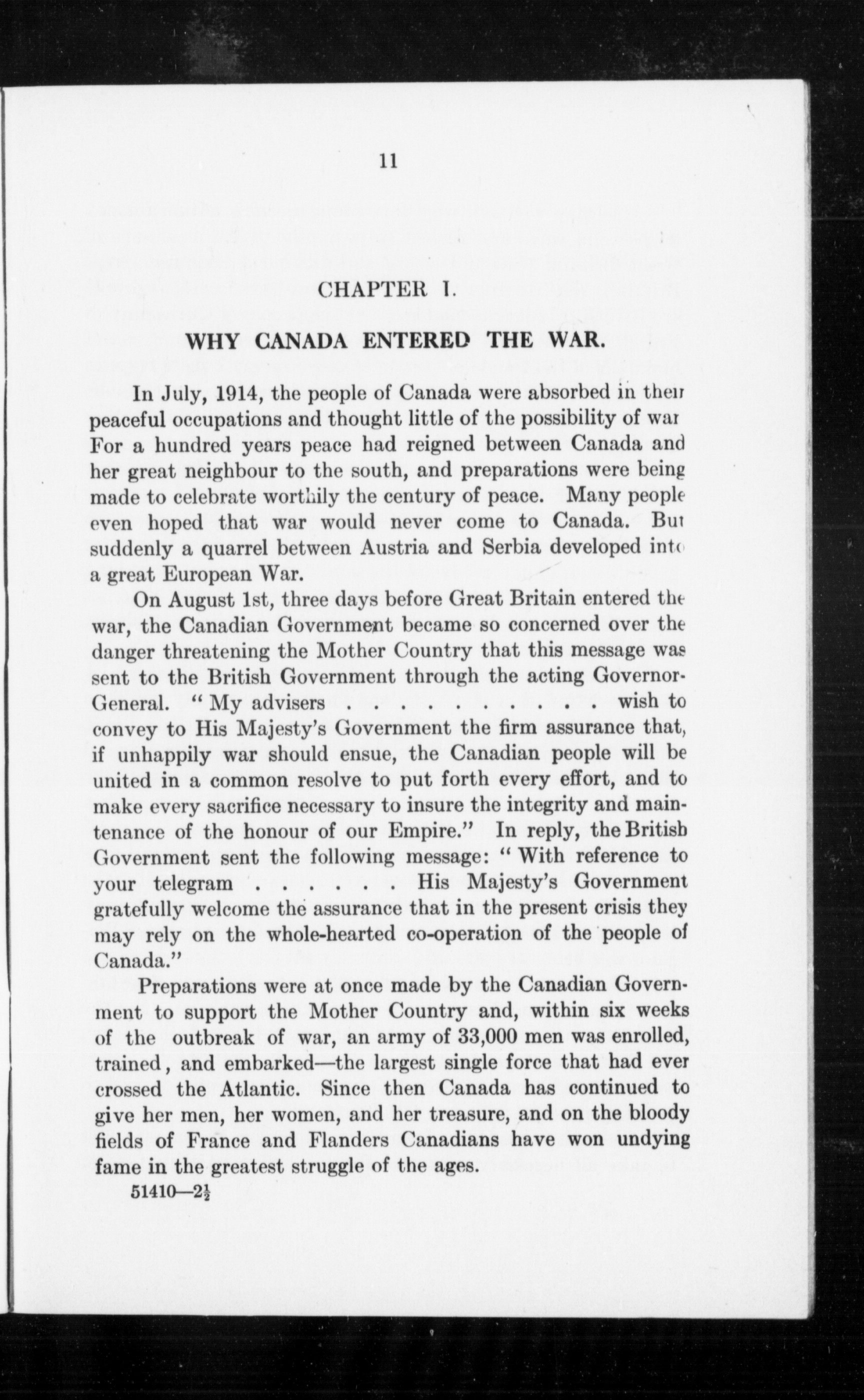 11

CHAPTER I.

WHY CANADA ENTERED THE WAR.

In July, 1914, the people of Canada were absorbed in their peaceful occupations and thought little of the possibility of war For a hundred years peace had reigned between Canada and her great neighbour to the south, and preparations were being made to celebrate worthily the century of peace. Many people even hoped that war would never come to Canada. But suddenly a quarrel between Austria and Serbia developed into a great European War.

On August 1st, three days before Great Britain entered the war, the Canadian Government became so concerned over the danger threatening the Mother Country that this message was sent to the British Government through the acting Governor-General. " My advisers . . . . . . . . . . . wish to convey to His Majesty's Government the firm assurance that, if unhappily war should ensue, the Canadian people will be united in a common resolve to put forth every effort, and to make every sacrifice necessary to insure the integrity and maintenance of the honour of our Empire." In reply, the British Government sent the following message: " With reference to your telegram . . . . . . His Majesty's Government gratefully welcome the assurance that in the present crisis they may rely on the whole-hearted co-operation of the people of Canada."

Preparations were at once made by the Canadian Government to support the Mother Country and, within six weeks of the outbreak of war, an army of 33,000 men was enrolled, trained, and embarked—the largest single force that had ever crossed the Atlantic. Since then Canada has continued to give her men, her women, and her treasure, and on the bloody fields of France and Flanders Canadians have won undying fame in the greatest struggle of the ages.

51410—$2\frac{1}{2}$